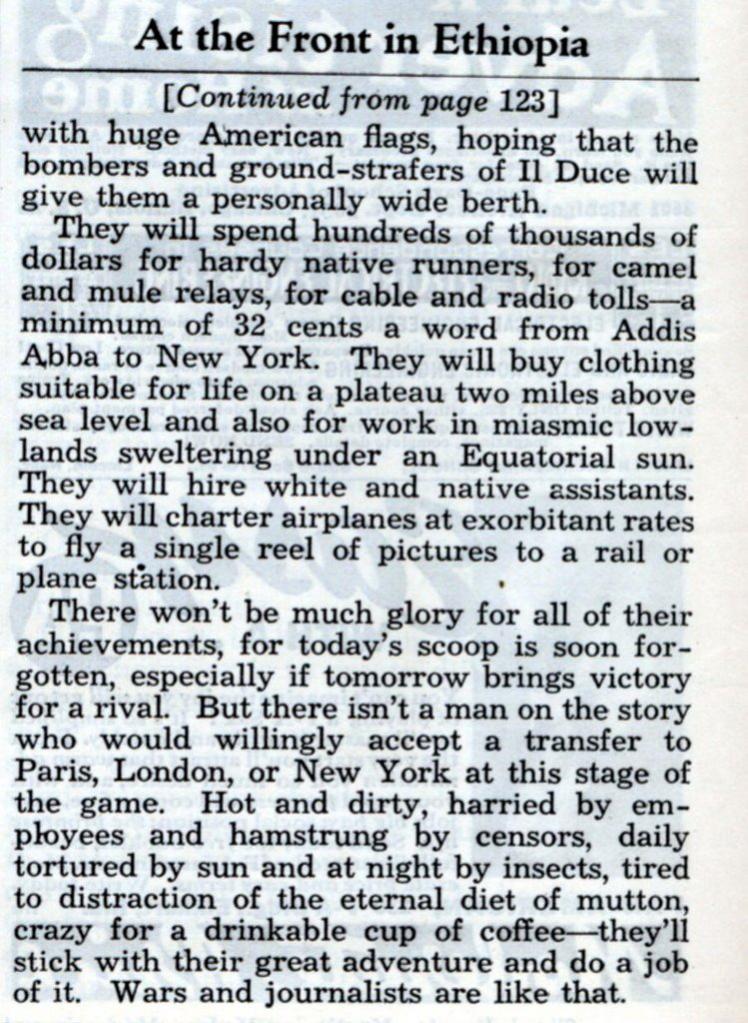 At the Front in Ethiopia

[Continued from page 123]

with huge American flags, hoping that the bombers and ground-strafers of Il Duce will give them a personally wide berth.

They will spend hundreds of thousands of dollars for hardy native runners, for camel and mule relays, for cable and radio tolls—a minimum of 32 cents a word from Addis Abba to New York. They will buy clothing suitable for life on a plateau two miles above sea level and also for work in miasmic lowlands sweltering under an Equatorial sun. They will hire white and native assistants. They will charter airplanes at exorbitant rates to fly a single reel of pictures to a rail or plane station.

There won't be much glory for all of their achievements, for today's scoop is soon forgotten, especially if tomorrow brings victory for a rival. But there isn't a man on the story who would willingly accept a transfer to Paris, London, or New York at this stage of the game. Hot and dirty, harried by employees and hamstrung by censors, daily tortured by sun and at night by insects, tired to distraction of the eternal diet of mutton, crazy for a drinkable cup of coffee—they'll stick with their great adventure and do a job of it. Wars and journalists are like that.